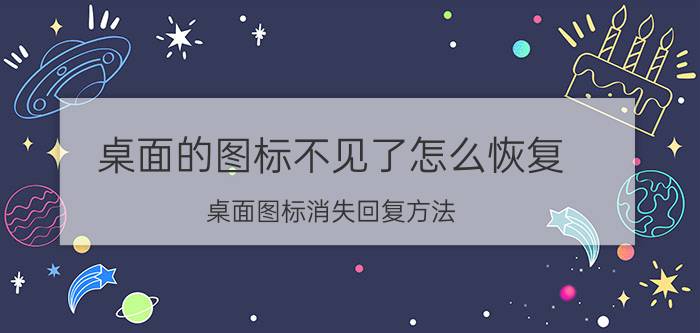 桌面的图标不见了怎么恢复

桌面图标消失回复方法